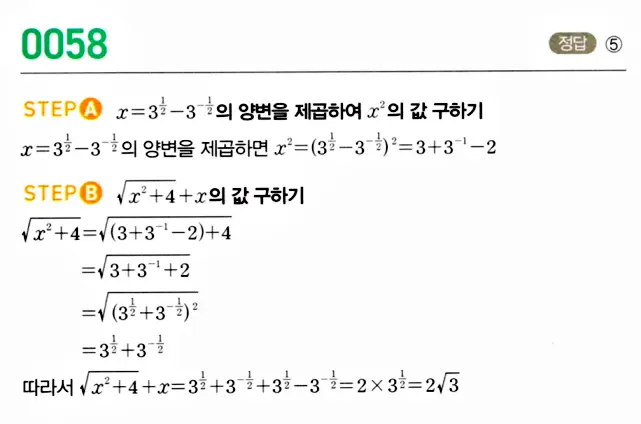 0058

정답 ⑤

STEP A $x=3^{\frac{1}{2}}-3^{-\frac{1}{2}}$의 양변을 제곱하여 $x^2$의 값 구하기

$x=3^{\frac{1}{2}}-3^{-\frac{1}{2}}$의 양변을 제곱하면 $x^2=(3^{\frac{1}{2}}-3^{-\frac{1}{2}})^2=3+3^{-1}-2$

STEP B $\sqrt{x^2+4}+x$의 값 구하기

$\sqrt{x^2+4}=\sqrt{(3+3^{-1}-2)+4}$

$=\sqrt{3+3^{-1}+2}$

$=\sqrt{(3^{\frac{1}{2}}+3^{-\frac{1}{2}})^2}$

$=3^{\frac{1}{2}}+3^{-\frac{1}{2}}$

따라서 $\sqrt{x^2+4}+x=3^{\frac{1}{2}}+3^{-\frac{1}{2}}+3^{\frac{1}{2}}-3^{-\frac{1}{2}}=2\times3^{\frac{1}{2}}=2\sqrt{3}$